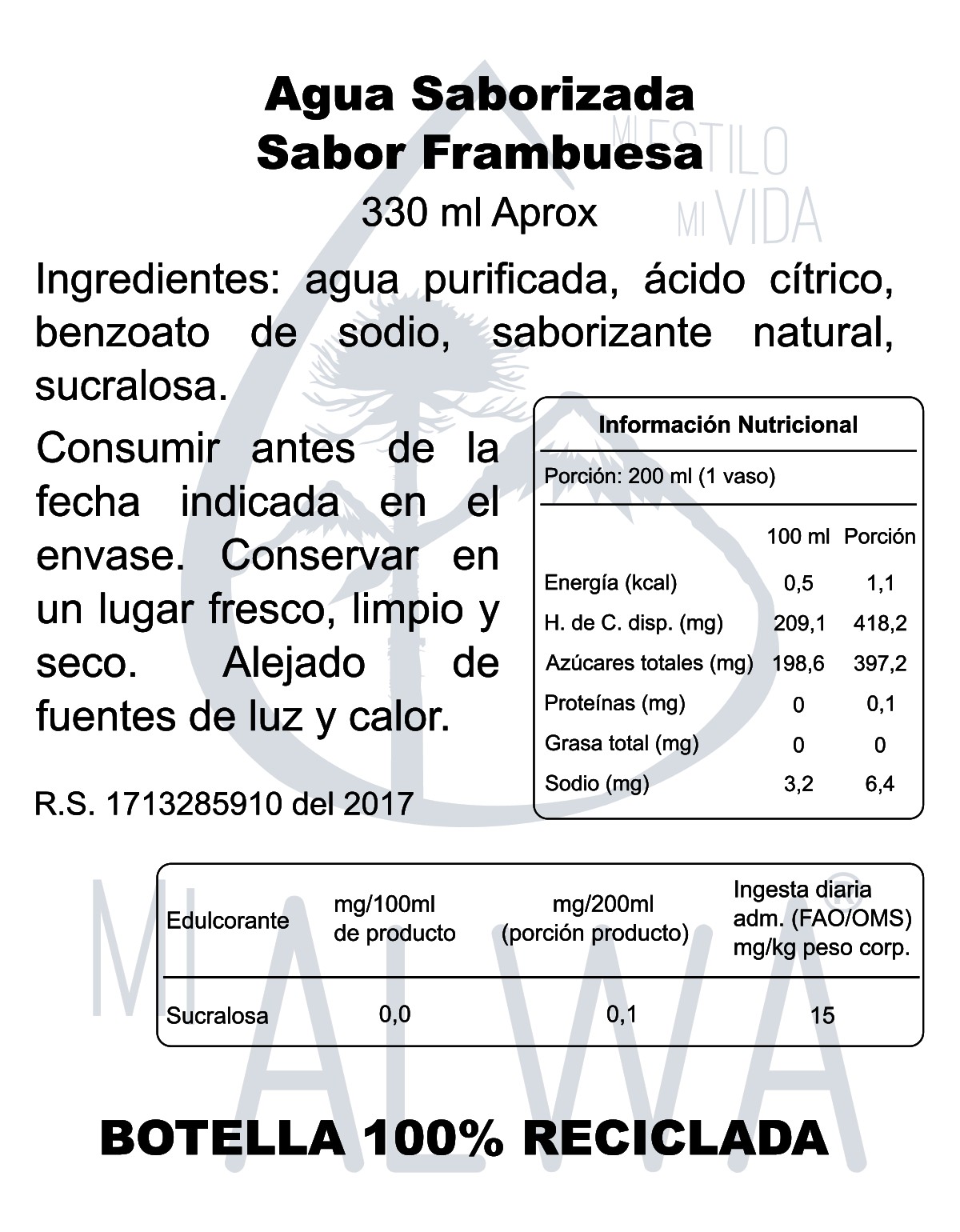 Agua Saborizada
Sabor Frambuesa
330 ml Aprox

MI ESTILO MI VIDA

Ingredientes: agua purificada, ácido cítrico, benzoato de sodio, saborizante natural, sucralosa.

Consumir antes de la fecha indicada en el envase. Conservar en un lugar fresco, limpio y seco. Alejado de fuentes de luz y calor.

R.S. 1713285910 del 2017

Información Nutricional

Porción: 200 ml (1 vaso)

| | 100 ml | Porción |
|---|---|---|
| Energía (kcal) | 0,5 | 1,1 |
| H. de C. disp. (mg) | 209,1 | 418,2 |
| Azúcares totales (mg) | 198,6 | 397,2 |
| Proteínas (mg) | 0 | 0,1 |
| Grasa total (mg) | 0 | 0 |
| Sodio (mg) | 3,2 | 6,4 |

| Edulcorante | mg/100ml de producto | mg/200ml (porción producto) | Ingesta diaria adm. (FAO/OMS) mg/kg peso corp. |
|---|---|---|---|
| Sucralosa | 0,0 | 0,1 | 15 |

MI ALWA®

BOTELLA 100% RECICLADA